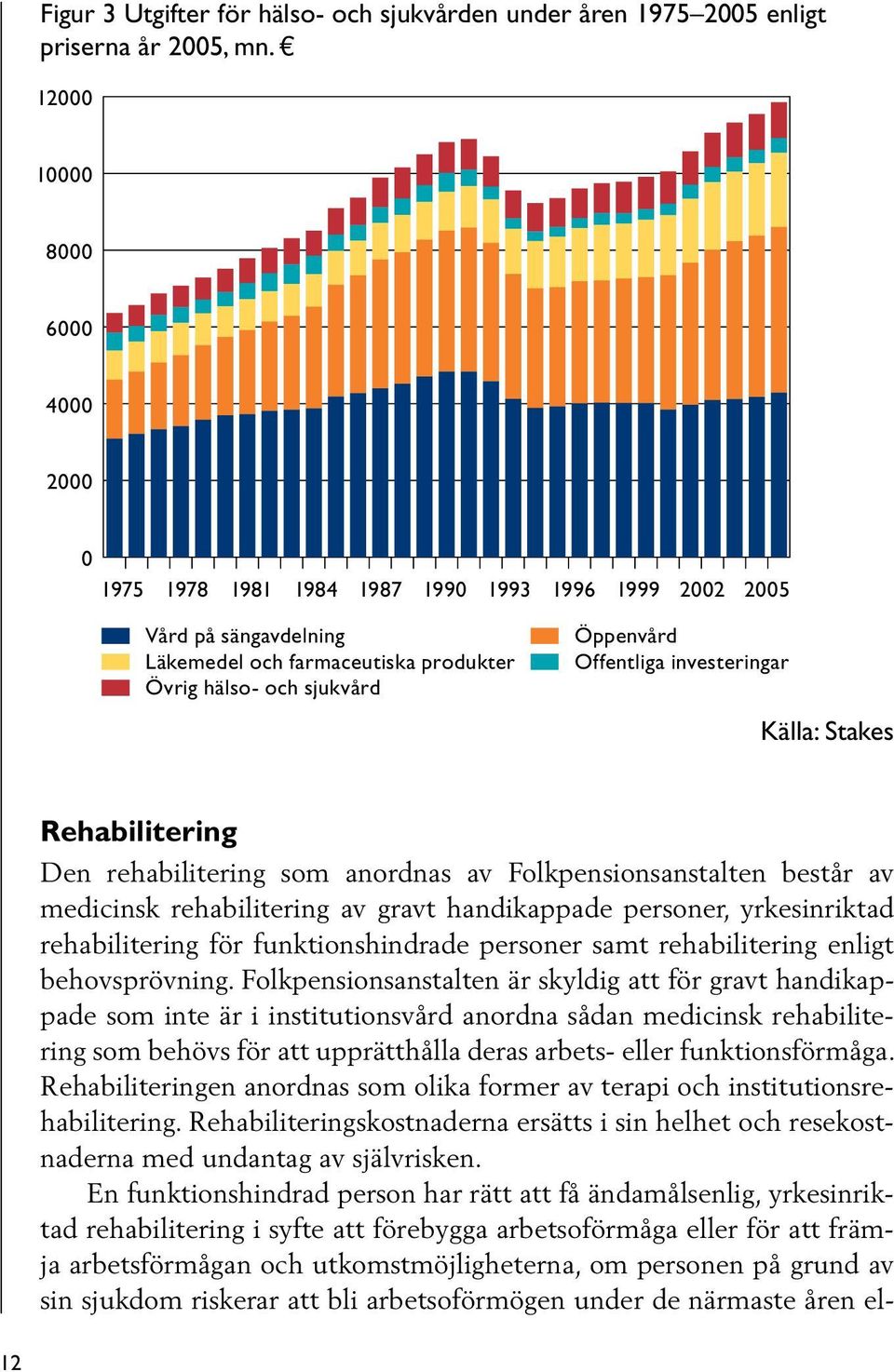 Figur 3 Utgifter för hälso- och sjukvården under åren 1975–2005 enligt priserna år 2005, mn. €

12000
10000
8000
6000
4000
2000
0

1975 1978 1981 1984 1987 1990 1993 1996 1999 2002 2005

Vård på sängavdelning
Läkemedel och farmaceutiska produkter
Övrig hälso- och sjukvård
Öppenvård
Offentliga investeringar

Källa: Stakes

Rehabilitering

Den rehabilitering som anordnas av Folkpensionsanstalten består av medicinsk rehabilitering av gravt handikappade personer, yrkesinriktad rehabilitering för funktionshindrade personer samt rehabilitering enligt behovsprövning. Folkpensionsanstalten är skyldig att för gravt handikappade som inte är i institutionsvård anordna sådan medicinsk rehabilitering som behövs för att upprätthålla deras arbets- eller funktionsförmåga. Rehabiliteringen anordnas som olika former av terapi och institutionsrehabilitering. Rehabiliteringskostnaderna ersätts i sin helhet och resekostnaderna med undantag av självrisken.

En funktionshindrad person har rätt att få ändamålsenlig, yrkesinriktad rehabilitering i syfte att förebygga arbetsoförmåga eller för att främja arbetsförmågan och utkomstmöjligheterna, om personen på grund av sin sjukdom riskerar att bli arbetsoförmögen under de närmaste åren el-

12